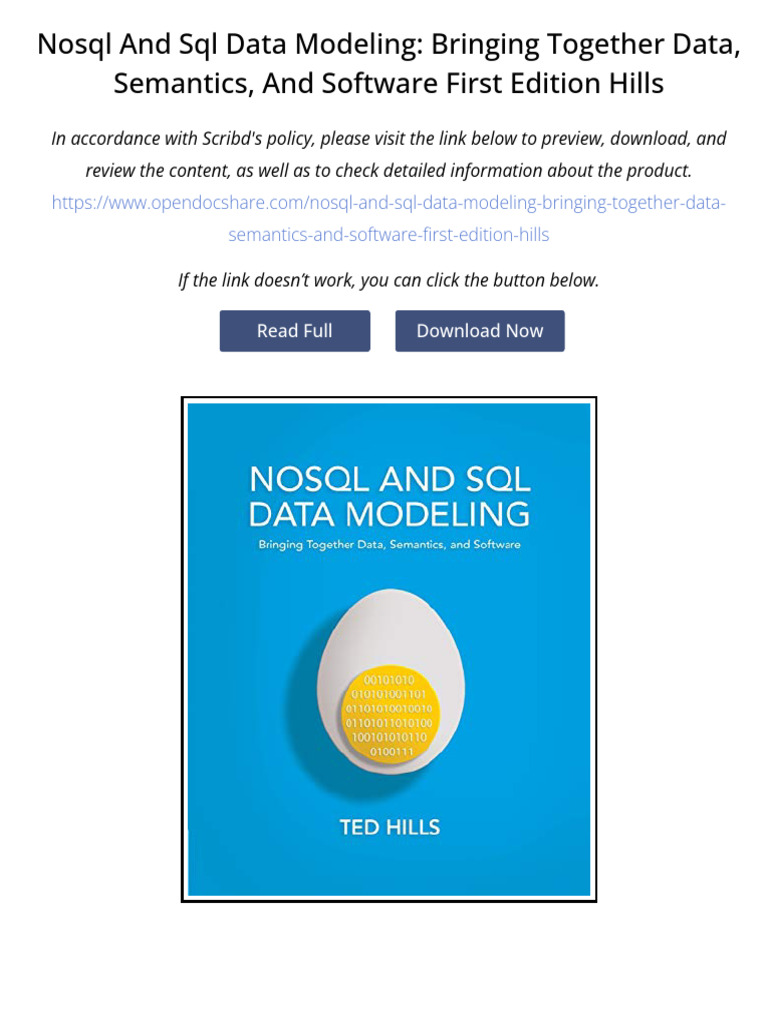 Nosql And Sql Data Modeling: Bringing Together Data, Semantics, And Software First Edition Hills

In accordance with Scribd's policy, please visit the link below to preview, download, and review the content, as well as to check detailed information about the product. https://www.opendocshare.com/nosql-and-sql-data-modeling-bringing-together-data-semantics-and-software-first-edition-hills

If the link doesn't work, you can click the button below.

Read Full

Download Now

NOSQL AND SQL DATA MODELING

Bringing Together Data, Semantics, and Software

00101010
010101001101
01101010010010
01101011010100
100101010110
0100111

TED HILLS